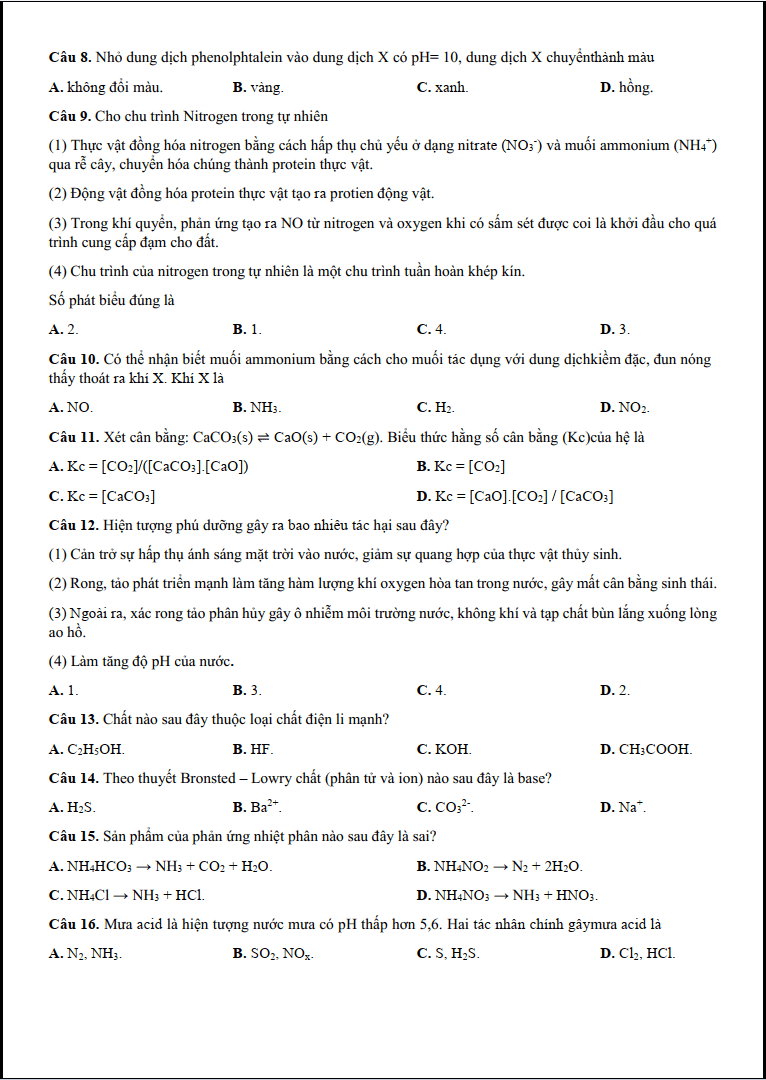 Câu 8. Nhỏ dung dịch phenolphtalein vào dung dịch X có pH= 10, dung dịch X chuyểnthành màu

A. không đổi màu.  B. vàng.  C. xanh.  D. hồng.

Câu 9. Cho chu trình Nitrogen trong tự nhiên

(1) Thực vật đồng hóa nitrogen bằng cách hấp thụ chủ yếu ở dạng nitrate ($NO_3^-$) và muối ammonium ($NH_4^+$) qua rễ cây, chuyển hóa chúng thành protein thực vật.

(2) Động vật đồng hóa protein thực vật tạo ra protien động vật.

(3) Trong khí quyển, phản ứng tạo ra NO từ nitrogen và oxygen khi có sấm sét được coi là khởi đầu cho quá trình cung cấp đạm cho đất.

(4) Chu trình của nitrogen trong tự nhiên là một chu trình tuần hoàn khép kín.

Số phát biểu đúng là

A. 2.  B. 1.  C. 4.  D. 3.

Câu 10. Có thể nhận biết muối ammonium bằng cách cho muối tác dụng với dung dịchkiềm đặc, đun nóng thấy thoát ra khí X. Khí X là

A. NO.  B. $NH_3$.  C. $H_2$.  D. $NO_2$.

Câu 11. Xét cân bằng: $CaCO_3(s) \rightleftharpoons CaO(s) + CO_2(g)$. Biểu thức hằng số cân bằng (Kc)của hệ là

A. $Kc = [CO_2]/([CaCO_3].[CaO])$  B. $Kc = [CO_2]$

C. $Kc = [CaCO_3]$  D. $Kc = [CaO].[CO_2] / [CaCO_3]$

Câu 12. Hiện tượng phú dưỡng gây ra bao nhiêu tác hại sau đây?

(1) Cản trở sự hấp thụ ánh sáng mặt trời vào nước, giảm sự quang hợp của thực vật thủy sinh.

(2) Rong, tảo phát triển mạnh làm tăng hàm lượng khí oxygen hòa tan trong nước, gây mất cân bằng sinh thái.

(3) Ngoài ra, xác rong tảo phân hủy gây ô nhiễm môi trường nước, không khí và tạp chất bùn lắng xuống lòng ao hồ.

(4) Làm tăng độ pH của nước.

A. 1.  B. 3.  C. 4.  D. 2.

Câu 13. Chất nào sau đây thuộc loại chất điện li mạnh?

A. $C_2H_5OH$.  B. HF.  C. KOH.  D. $CH_3COOH$.

Câu 14. Theo thuyết Bronsted – Lowry chất (phân tử và ion) nào sau đây là base?

A. $H_2S$.  B. $Ba^{2+}$.  C. $CO_3^{2-}$.  D. $Na^+$.

Câu 15. Sản phẩm của phản ứng nhiệt phân nào sau đây là sai?

A. $NH_4HCO_3 \rightarrow NH_3 + CO_2 + H_2O$.  B. $NH_4NO_2 \rightarrow N_2 + 2H_2O$.

C. $NH_4Cl \rightarrow NH_3 + HCl$.  D. $NH_4NO_3 \rightarrow NH_3 + HNO_3$.

Câu 16. Mưa acid là hiện tượng nước mưa có pH thấp hơn 5,6. Hai tác nhân chính gâymưa acid là

A. $N_2$, $NH_3$.  B. $SO_2$, $NO_x$.  C. S, $H_2S$.  D. $Cl_2$, HCl.